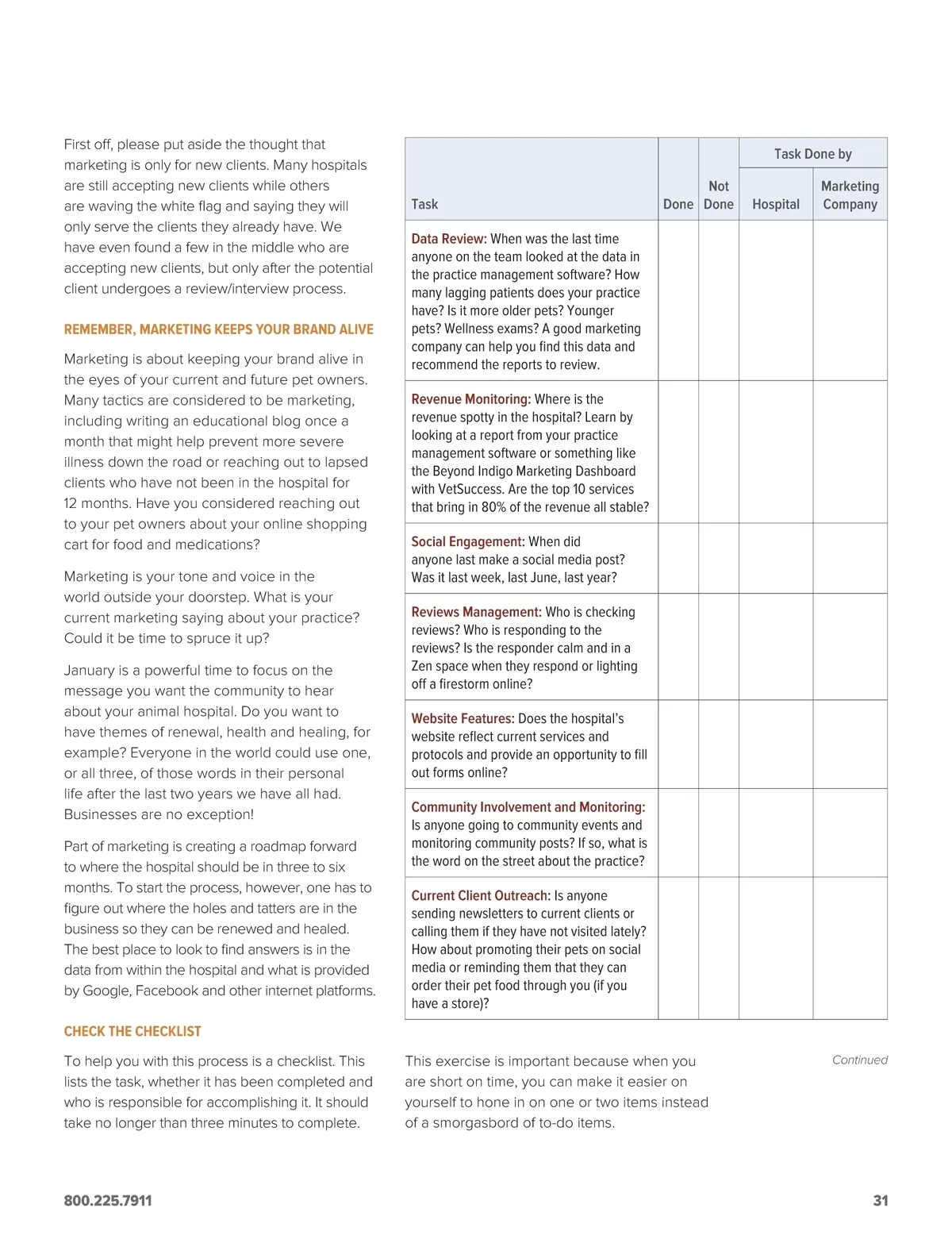 First off, please put aside the thought that marketing is only for new clients. Many hospitals are still accepting new clients while others are waving the white flag and saying they will only serve the clients they already have. We have even found a few in the middle who are accepting new clients, but only after the potential client undergoes a review/interview process.

REMEMBER, MARKETING KEEPS YOUR BRAND ALIVE

Marketing is about keeping your brand alive in the eyes of your current and future pet owners. Many tactics are considered to be marketing, including writing an educational blog once a month that might help prevent more severe illness down the road or reaching out to lapsed clients who have not been in the hospital for 12 months. Have you considered reaching out to your pet owners about your online shopping cart for food and medications?

Marketing is your tone and voice in the world outside your doorstep. What is your current marketing saying about your practice? Could it be time to spruce it up?

January is a powerful time to focus on the message you want the community to hear about your animal hospital. Do you want to have themes of renewal, health and healing, for example? Everyone in the world could use one, or all three, of those words in their personal life after the last two years we have all had. Businesses are no exception!

Part of marketing is creating a roadmap forward to where the hospital should be in three to six months. To start the process, however, one has to figure out where the holes and tatters are in the business so they can be renewed and healed. The best place to look to find answers is in the data from within the hospital and what is provided by Google, Facebook and other internet platforms.

CHECK THE CHECKLIST

To help you with this process is a checklist. This lists the task, whether it has been completed and who is responsible for accomplishing it. It should take no longer than three minutes to complete.

| Task | Done | Not Done | Task Done by: Hospital | Task Done by: Marketing Company |
|---|---|---|---|---|
| Data Review: When was the last time anyone on the team looked at the data in the practice management software? How many lagging patients does your practice have? Is it more older pets? Younger pets? Wellness exams? A good marketing company can help you find this data and recommend the reports to review. | | | | |
| Revenue Monitoring: Where is the revenue spotty in the hospital? Learn by looking at a report from your practice management software or something like the Beyond Indigo Marketing Dashboard with VetSuccess. Are the top 10 services that bring in 80% of the revenue all stable? | | | | |
| Social Engagement: When did anyone last make a social media post? Was it last week, last June, last year? | | | | |
| Reviews Management: Who is checking reviews? Who is responding to the reviews? Is the responder calm and in a Zen space when they respond or lighting off a firestorm online? | | | | |
| Website Features: Does the hospital's website reflect current services and protocols and provide an opportunity to fill out forms online? | | | | |
| Community Involvement and Monitoring: Is anyone going to community events and monitoring community posts? If so, what is the word on the street about the practice? | | | | |
| Current Client Outreach: Is anyone sending newsletters to current clients or calling them if they have not visited lately? How about promoting their pets on social media or reminding them that they can order their pet food through you (if you have a store)? | | | | |

This exercise is important because when you are short on time, you can make it easier on yourself to hone in on one or two items instead of a smorgasbord of to-do items.

Continued

800.225.7911

31